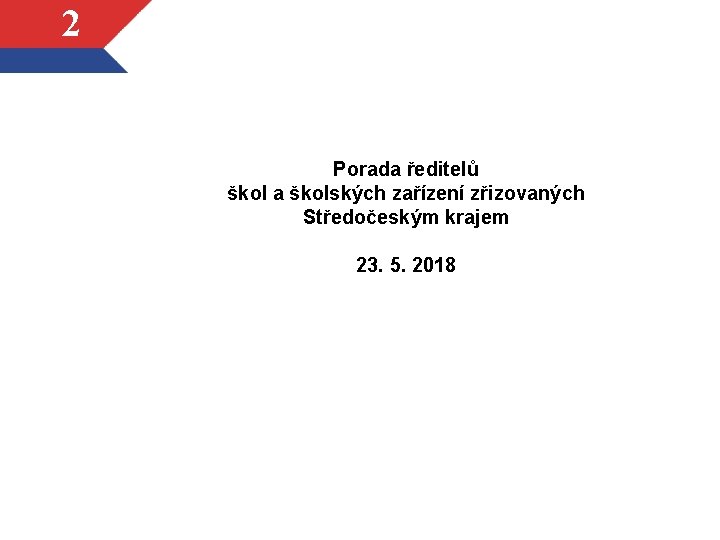 2

Porada ředitelů
škol a školských zařízení zřizovaných
Středočeským krajem

23. 5. 2018